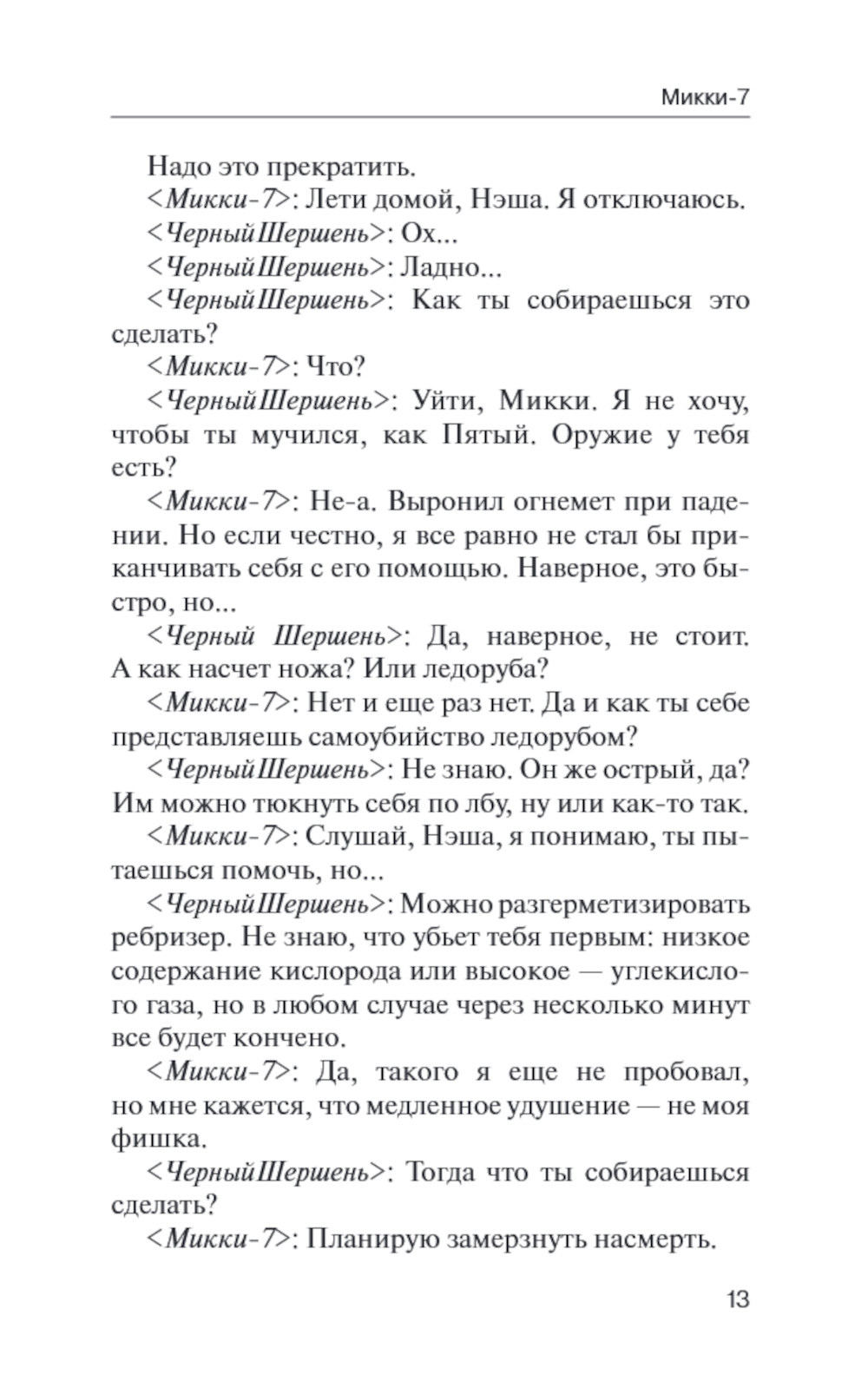 Микки-7

Надо это прекратить.

<Микки-7>: Лети домой, Нэша. Я отключаюсь.

<ЧерныйШершень>: Ох...

<ЧерныйШершень>: Ладно...

<ЧерныйШершень>: Как ты собираешься это сделать?

<Микки-7>: Что?

<ЧерныйШершень>: Уйти, Микки. Я не хочу, чтобы ты мучился, как Пятый. Оружие у тебя есть?

<Микки-7>: Не-а. Выронил огнемет при падении. Но если честно, я все равно не стал бы приканчивать себя с его помощью. Наверное, это быстро, но...

<Черный Шершень>: Да, наверное, не стоит. А как насчет ножа? Или ледоруба?

<Микки-7>: Нет и еще раз нет. Да и как ты себе представляешь самоубийство ледорубом?

<ЧерныйШершень>: Не знаю. Он же острый, да? Им можно тюкнуть себя по лбу, ну или как-то так.

<Микки-7>: Слушай, Нэша, я понимаю, ты пытаешься помочь, но...

<ЧерныйШершень>: Можно разгерметизировать ребризер. Не знаю, что убьет тебя первым: низкое содержание кислорода или высокое — углекислого газа, но в любом случае через несколько минут все будет кончено.

<Микки-7>: Да, такого я еще не пробовал, но мне кажется, что медленное удушение — не моя фишка.

<ЧерныйШершень>: Тогда что ты собираешься сделать?

<Микки-7>: Планирую замерзнуть насмерть.

13